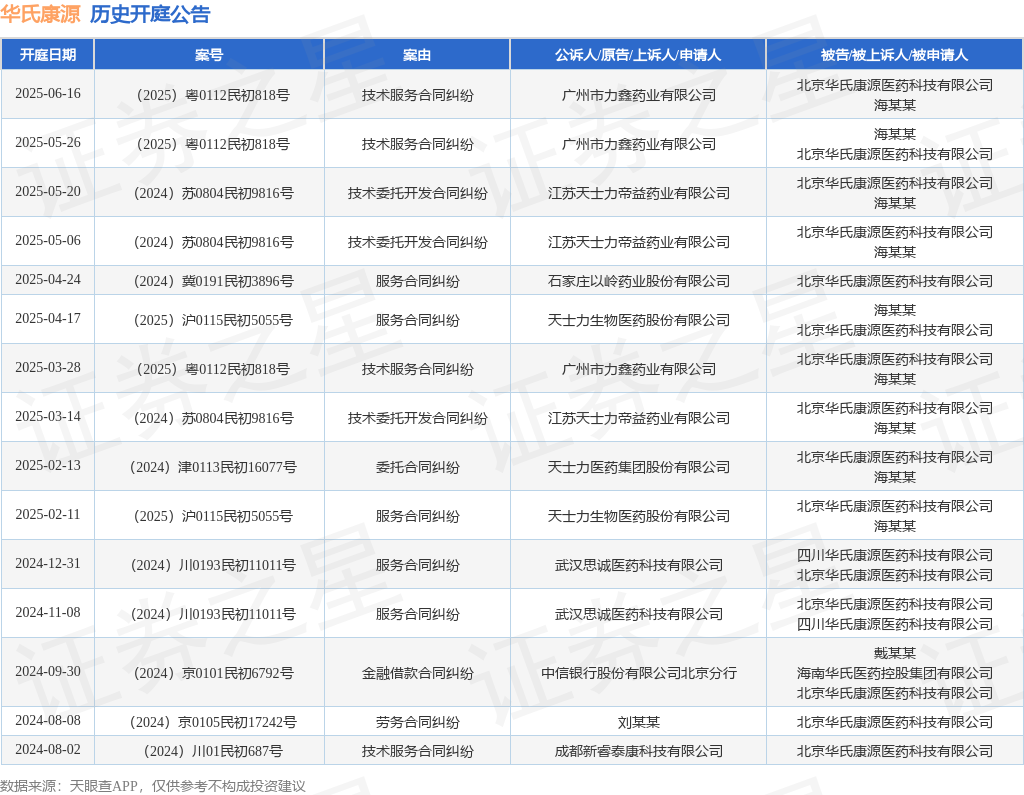 华氏康源 历史开庭公告

| 开庭日期 | 案号 | 案由 | 公诉人/原告/上诉人/申请人 | 被告/被上诉人/被申请人 |
|---|---|---|---|---|
| 2025-06-16 | （2025）粤0112民初818号 | 技术服务合同纠纷 | 广州市力鑫药业有限公司 | 北京华氏康源医药科技有限公司 海某某 |
| 2025-05-26 | （2025）粤0112民初818号 | 技术服务合同纠纷 | 广州市力鑫药业有限公司 | 海某某 北京华氏康源医药科技有限公司 |
| 2025-05-20 | （2024）苏0804民初9816号 | 技术委托开发合同纠纷 | 江苏天士力帝益药业有限公司 | 北京华氏康源医药科技有限公司 海某某 |
| 2025-05-06 | （2024）苏0804民初9816号 | 技术委托开发合同纠纷 | 江苏天士力帝益药业有限公司 | 北京华氏康源医药科技有限公司 海某某 |
| 2025-04-24 | （2024）冀0191民初3896号 | 服务合同纠纷 | 石家庄以岭药业股份有限公司 | 北京华氏康源医药科技有限公司 |
| 2025-04-17 | （2025）沪0115民初5055号 | 服务合同纠纷 | 天士力生物医药股份有限公司 | 海某某 北京华氏康源医药科技有限公司 |
| 2025-03-28 | （2025）粤0112民初818号 | 技术服务合同纠纷 | 广州市力鑫药业有限公司 | 北京华氏康源医药科技有限公司 海某某 |
| 2025-03-14 | （2024）苏0804民初9816号 | 技术委托开发合同纠纷 | 江苏天士力帝益药业有限公司 | 北京华氏康源医药科技有限公司 海某某 |
| 2025-02-13 | （2024）津0113民初16077号 | 委托合同纠纷 | 天士力医药集团股份有限公司 | 北京华氏康源医药科技有限公司 海某某 |
| 2025-02-11 | （2025）沪0115民初5055号 | 服务合同纠纷 | 天士力生物医药股份有限公司 | 北京华氏康源医药科技有限公司 海某某 |
| 2024-12-31 | （2024）川0193民初11011号 | 服务合同纠纷 | 武汉思诚医药科技有限公司 | 四川华氏康源医药科技有限公司 北京华氏康源医药科技有限公司 |
| 2024-11-08 | （2024）川0193民初11011号 | 服务合同纠纷 | 武汉思诚医药科技有限公司 | 北京华氏康源医药科技有限公司 四川华氏康源医药科技有限公司 |
| 2024-09-30 | （2024）京0101民初6792号 | 金融借款合同纠纷 | 中信银行股份有限公司北京分行 | 戴某某 海南华氏医药控股集团有限公司 北京华氏康源医药科技有限公司 |
| 2024-08-08 | （2024）京0105民初17242号 | 劳务合同纠纷 | 刘某某 | 北京华氏康源医药科技有限公司 |
| 2024-08-02 | （2024）川01民初687号 | 技术服务合同纠纷 | 成都新睿泰康科技有限公司 | 北京华氏康源医药科技有限公司 |

数据来源：天眼查APP，仅供参考不构成投资建议